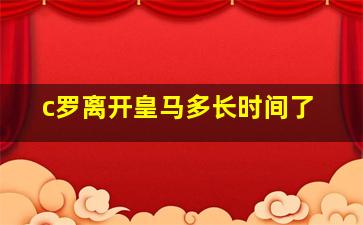 c罗离开皇马多长时间了